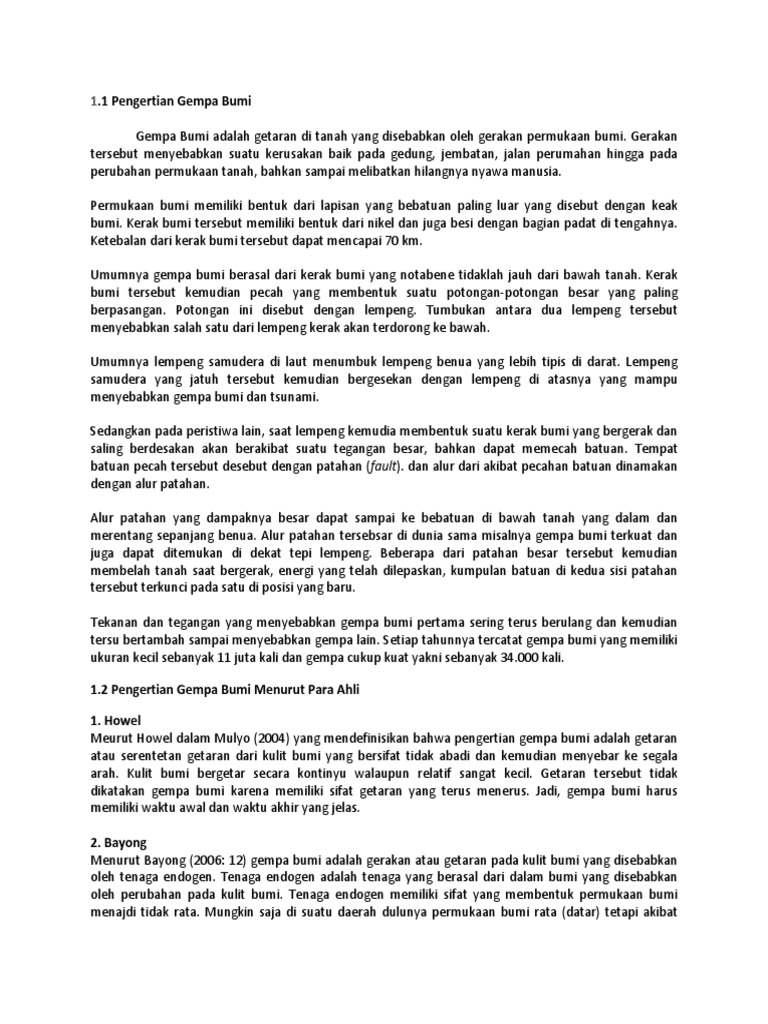 1.1 Pengertian Gempa Bumi

Gempa Bumi adalah getaran di tanah yang disebabkan oleh gerakan permukaan bumi. Gerakan tersebut menyebabkan suatu kerusakan baik pada gedung, jembatan, jalan perumahan hingga pada perubahan permukaan tanah, bahkan sampai melibatkan hilangnya nyawa manusia.

Permukaan bumi memiliki bentuk dari lapisan yang bebatuan paling luar yang disebut dengan keak bumi. Kerak bumi tersebut memiliki bentuk dari nikel dan juga besi dengan bagian padat di tengahnya. Ketebalan dari kerak bumi tersebut dapat mencapai 70 km.

Umumnya gempa bumi berasal dari kerak bumi yang notabene tidaklah jauh dari bawah tanah. Kerak bumi tersebut kemudian pecah yang membentuk suatu potongan-potongan besar yang paling berpasangan. Potongan ini disebut dengan lempeng. Tumbukan antara dua lempeng tersebut menyebabkan salah satu dari lempeng kerak akan terdorong ke bawah.

Umumnya lempeng samudera di laut menumbuk lempeng benua yang lebih tipis di darat. Lempeng samudera yang jatuh tersebut kemudian bergesekan dengan lempeng di atasnya yang mampu menyebabkan gempa bumi dan tsunami.

Sedangkan pada peristiwa lain, saat lempeng kemudia membentuk suatu kerak bumi yang bergerak dan saling berdesakan akan berakibat suatu tegangan besar, bahkan dapat memecah batuan. Tempat batuan pecah tersebut desebut dengan patahan (fault). dan alur dari akibat pecahan batuan dinamakan dengan alur patahan.

Alur patahan yang dampaknya besar dapat sampai ke bebatuan di bawah tanah yang dalam dan merentang sepanjang benua. Alur patahan tersebsar di dunia sama misalnya gempa bumi terkuat dan juga dapat ditemukan di dekat tepi lempeng. Beberapa dari patahan besar tersebut kemudian membelah tanah saat bergerak, energi yang telah dilepaskan, kumpulan batuan di kedua sisi patahan tersebut terkunci pada satu di posisi yang baru.

Tekanan dan tegangan yang menyebabkan gempa bumi pertama sering terus berulang dan kemudian tersu bertambah sampai menyebabkan gempa lain. Setiap tahunnya tercatat gempa bumi yang memiliki ukuran kecil sebanyak 11 juta kali dan gempa cukup kuat yakni sebanyak 34.000 kali.

1.2 Pengertian Gempa Bumi Menurut Para Ahli

1. Howel
Meurut Howel dalam Mulyo (2004) yang mendefinisikan bahwa pengertian gempa bumi adalah getaran atau serentetan getaran dari kulit bumi yang bersifat tidak abadi dan kemudian menyebar ke segala arah. Kulit bumi bergetar secara kontinyu walaupun relatif sangat kecil. Getaran tersebut tidak dikatakan gempa bumi karena memiliki sifat getaran yang terus menerus. Jadi, gempa bumi harus memiliki waktu awal dan waktu akhir yang jelas.

2. Bayong
Menurut Bayong (2006: 12) gempa bumi adalah gerakan atau getaran pada kulit bumi yang disebabkan oleh tenaga endogen. Tenaga endogen adalah tenaga yang berasal dari dalam bumi yang disebabkan oleh perubahan pada kulit bumi. Tenaga endogen memiliki sifat yang membentuk permukaan bumi menajdi tidak rata. Mungkin saja di suatu daerah dulunya permukaan bumi rata (datar) tetapi akibat